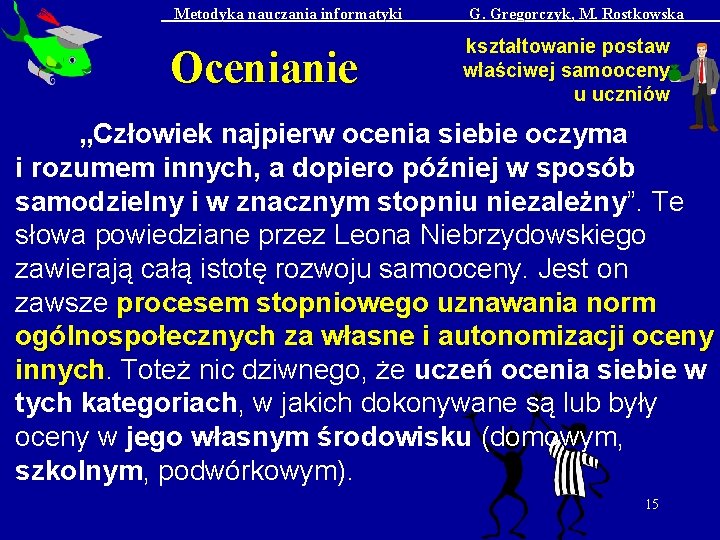 Metodyka nauczania informatyki G. Gregorczyk, M. Rostkowska

Ocenianie

kształtowanie postaw właściwej samooceny u uczniów

„Człowiek najpierw ocenia siebie oczyma i rozumem innych, a dopiero później w sposób samodzielny i w znacznym stopniu niezależny”. Te słowa powiedziane przez Leona Niebrzydowskiego zawierają całą istotę rozwoju samooceny. Jest on zawsze procesem stopniowego uznawania norm ogólnospołecznych za własne i autonomizacji oceny innych. Toteż nic dziwnego, że uczeń ocenia siebie w tych kategoriach, w jakich dokonywane są lub były oceny w jego własnym środowisku (domowym, szkolnym, podwórkowym).

15